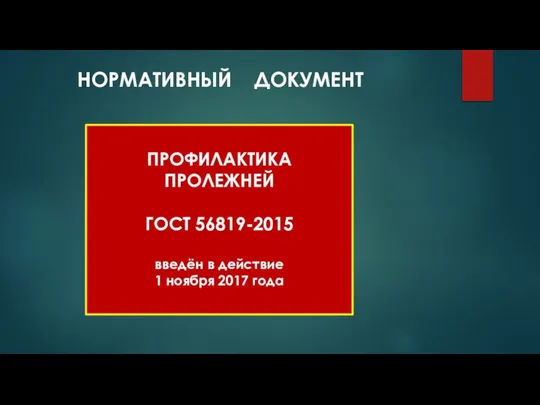 НОРМАТИВНЫЙ ДОКУМЕНТ

ПРОФИЛАКТИКА ПРОЛЕЖНЕЙ

ГОСТ 56819-2015

введён в действие
1 ноября 2017 года